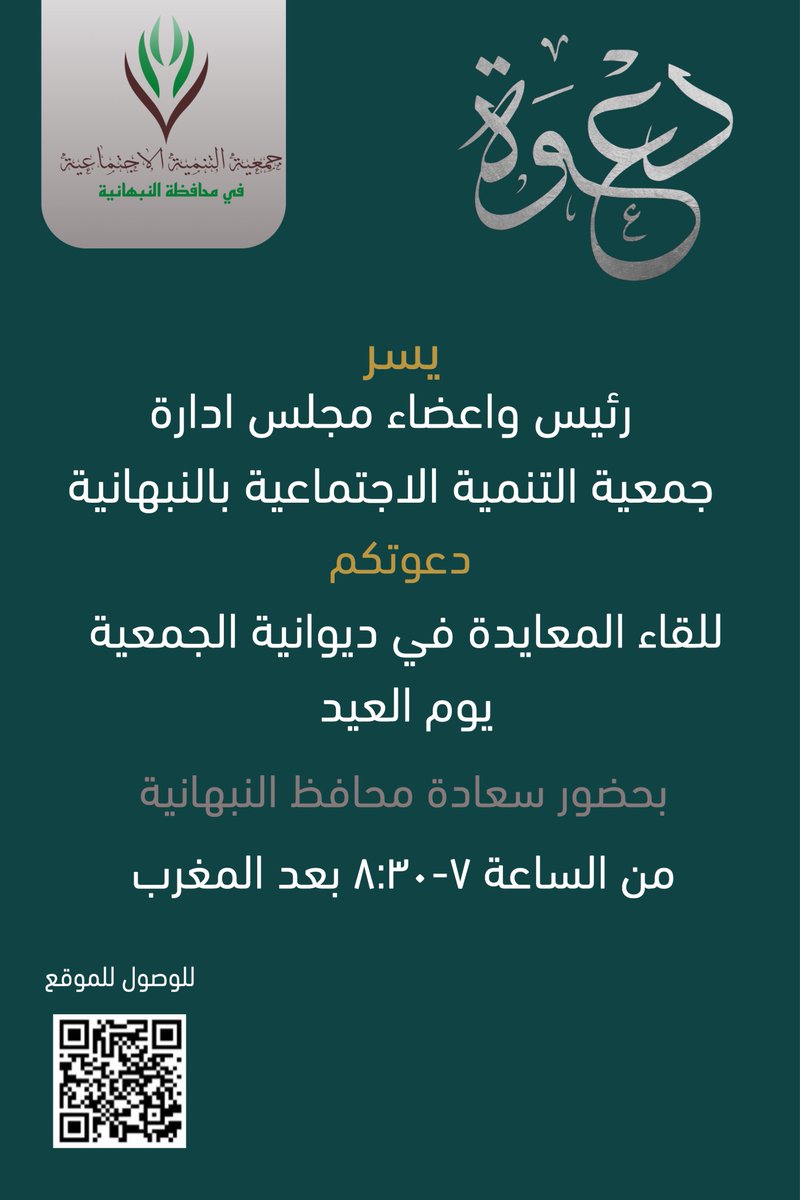 جمعية التنمية الاجتماعية
في محافظة النبهانية

دعوة

يسر
رئيس واعضاء مجلس ادارة
جمعية التنمية الاجتماعية بالنبهانية
دعوتكم
للقاء المعايدة في ديوانية الجمعية
يوم العيد

بحضور سعادة محافظ النبهانية

من الساعة ٧-٨:٣٠ بعد المغرب

للوصول للموقع